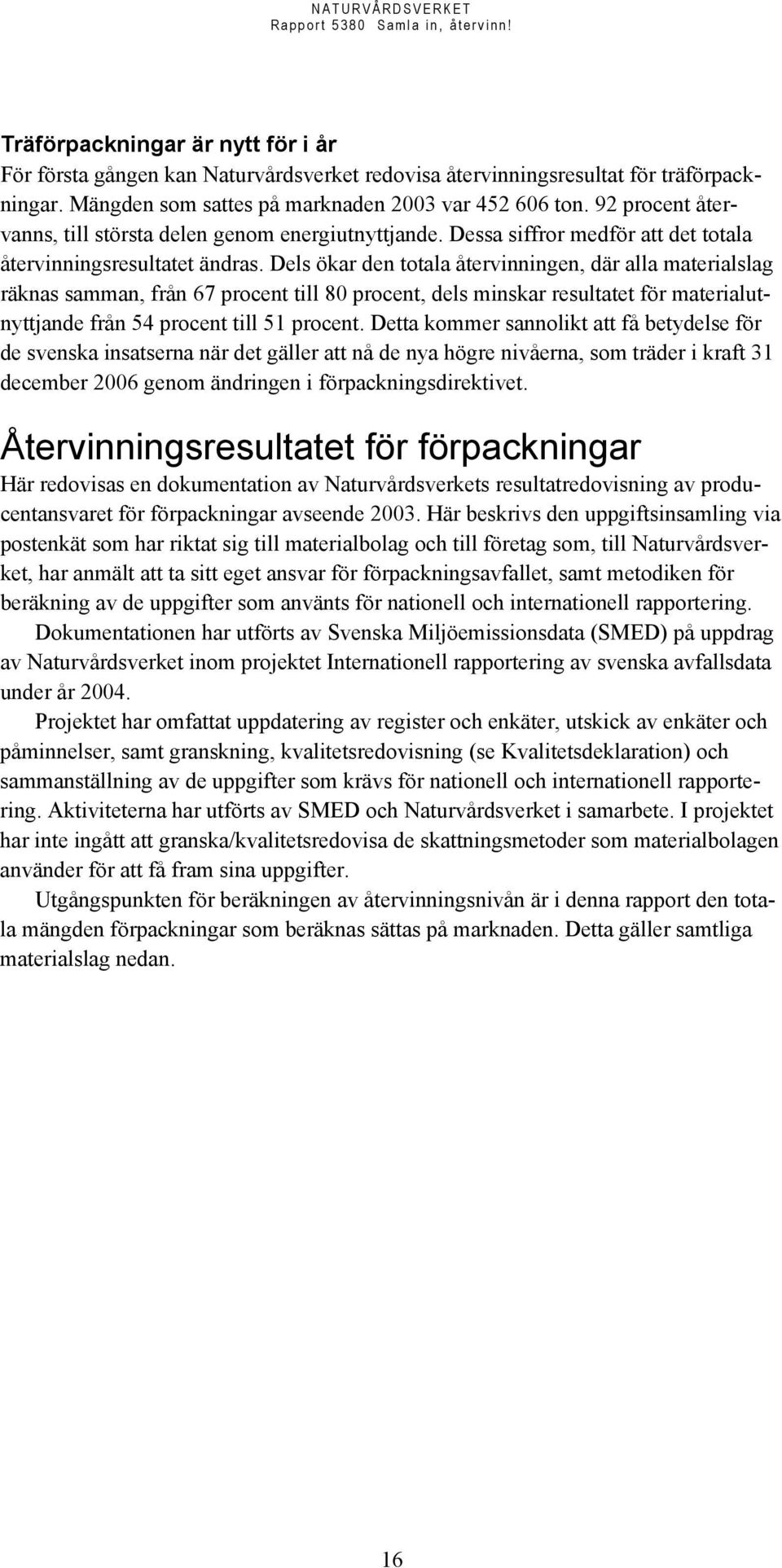 NATURVÅRDSVERKET
Rapport 5380 Samla in, återvinn!

Träförpackningar är nytt för i år
För första gången kan Naturvårdsverket redovisa återvinningsresultat för träförpackningar. Mängden som sattes på marknaden 2003 var 452 606 ton. 92 procent återvanns, till största delen genom energiutnyttjande. Dessa siffror medför att det totala återvinningsresultatet ändras. Dels ökar den totala återvinningen, där alla materialslag räknas samman, från 67 procent till 80 procent, dels minskar resultatet för materialutnyttjande från 54 procent till 51 procent. Detta kommer sannolikt att få betydelse för de svenska insatserna när det gäller att nå de nya högre nivåerna, som träder i kraft 31 december 2006 genom ändringen i förpackningsdirektivet.

Återvinningsresultatet för förpackningar
Här redovisas en dokumentation av Naturvårdsverkets resultatredovisning av producentansvaret för förpackningar avseende 2003. Här beskrivs den uppgiftsinsamling via postenkät som har riktat sig till materialbolag och till företag som, till Naturvårdsverket, har anmält att ta sitt eget ansvar för förpackningsavfallet, samt metodiken för beräkning av de uppgifter som använts för nationell och internationell rapportering.

Dokumentationen har utförts av Svenska Miljöemissionsdata (SMED) på uppdrag av Naturvårdsverket inom projektet Internationell rapportering av svenska avfallsdata under år 2004.

Projektet har omfattat uppdatering av register och enkäter, utskick av enkäter och påminnelser, samt granskning, kvalitetsredovisning (se Kvalitetsdeklaration) och sammanställning av de uppgifter som krävs för nationell och internationell rapportering. Aktiviteterna har utförts av SMED och Naturvårdsverket i samarbete. I projektet har inte ingått att granska/kvalitetsredovisa de skattningsmetoder som materialbolagen använder för att få fram sina uppgifter.

Utgångspunkten för beräkningen av återvinningsnivån är i denna rapport den totala mängden förpackningar som beräknas sättas på marknaden. Detta gäller samtliga materialslag nedan.

16